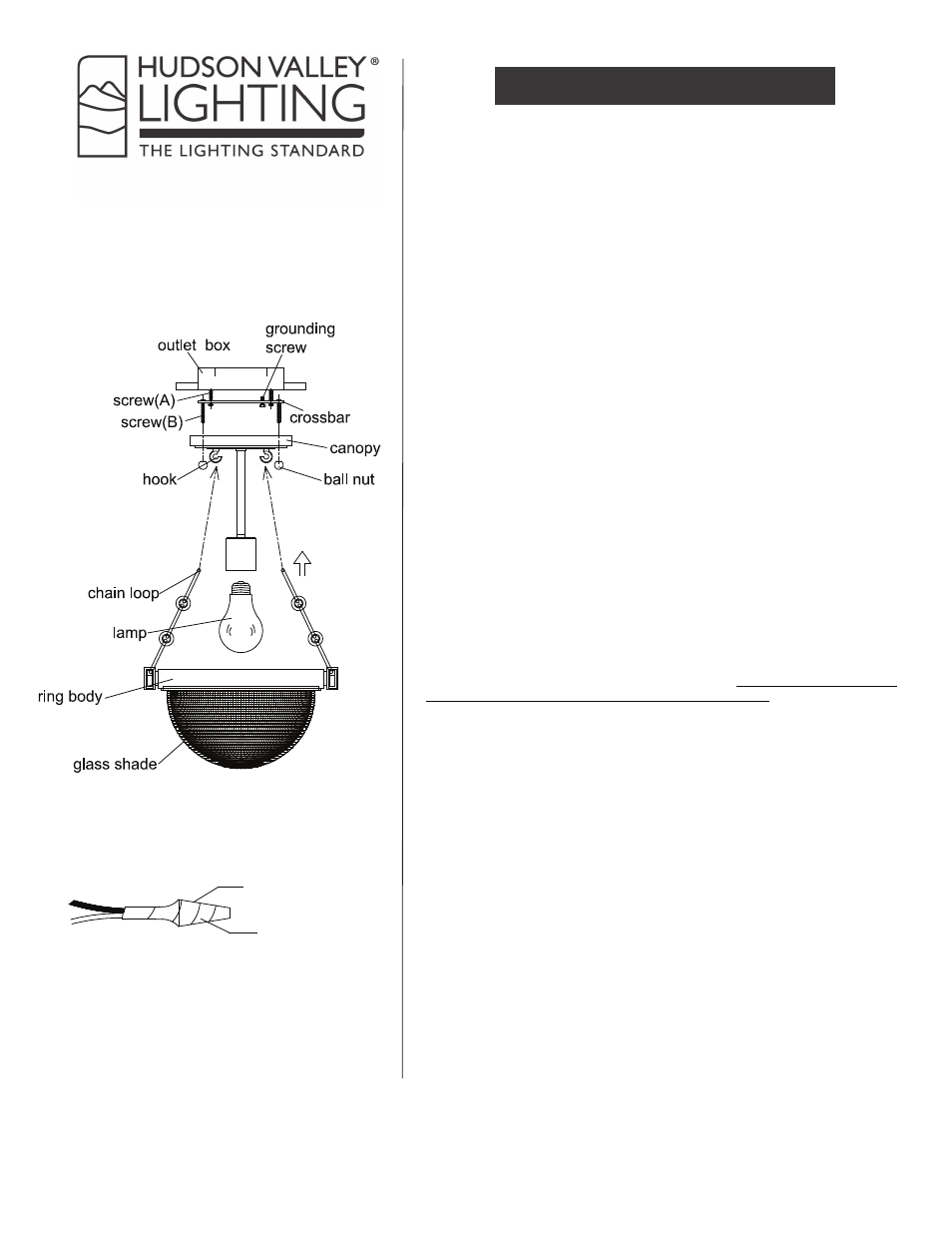 HUDSON VALLEY®
LIGHTING
THE LIGHTING STANDARD

outlet box
grounding screw
screw(A)
screw(B)
crossbar
canopy
hook
ball nut
chain loop
lamp
ring body
glass shade